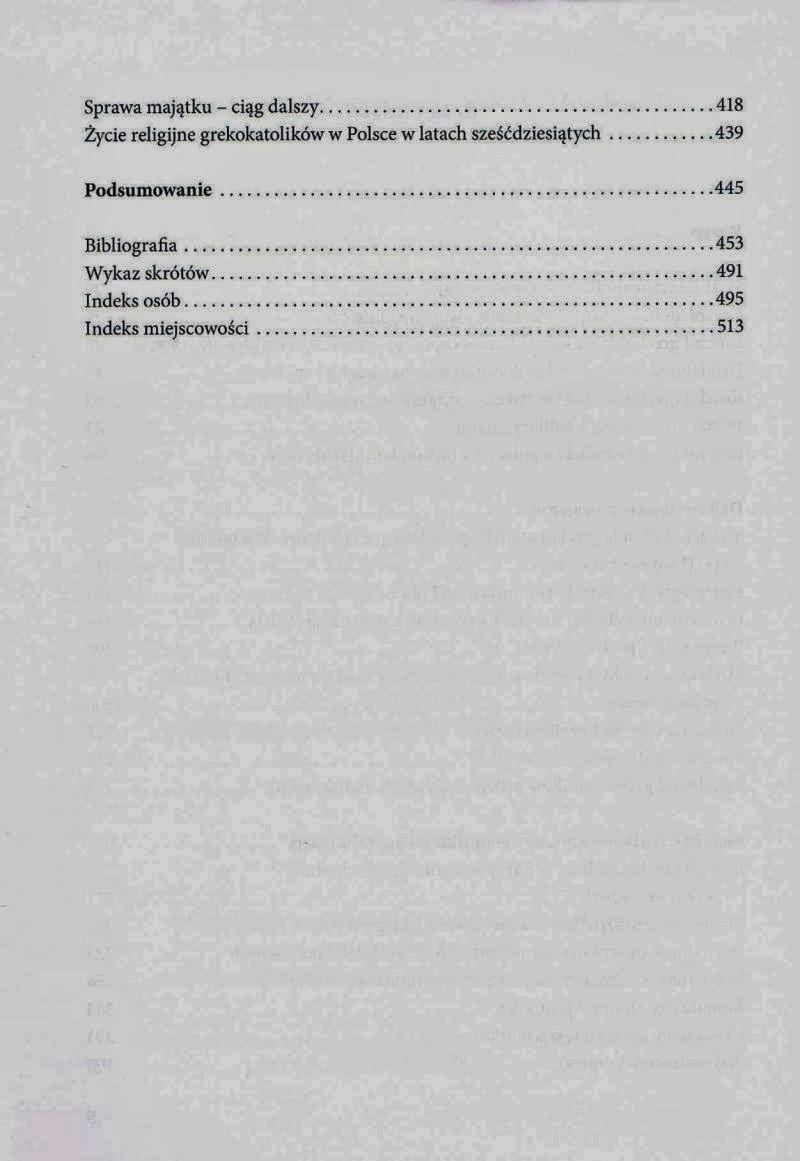 Sprawa majątku – ciąg dalszy 418
Życie religijne grekokatolików w Polsce w latach sześćdziesiątych 439

Podsumowanie 445

Bibliografia 453
Wykaz skrótów 491
Indeks osób 495
Indeks miejscowości 513